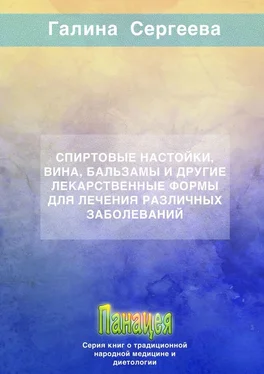 Галина Сергеева

СПИРТОВЫЕ НАСТОЙКИ, ВИНА, БАЛЬЗАМЫ И ДРУГИЕ ЛЕКАРСТВЕННЫЕ ФОРМЫ ДЛЯ ЛЕЧЕНИЯ РАЗЛИЧНЫХ ЗАБОЛЕВАНИЙ

Панацея

Серия книг о традиционной народной медицине и диетологии